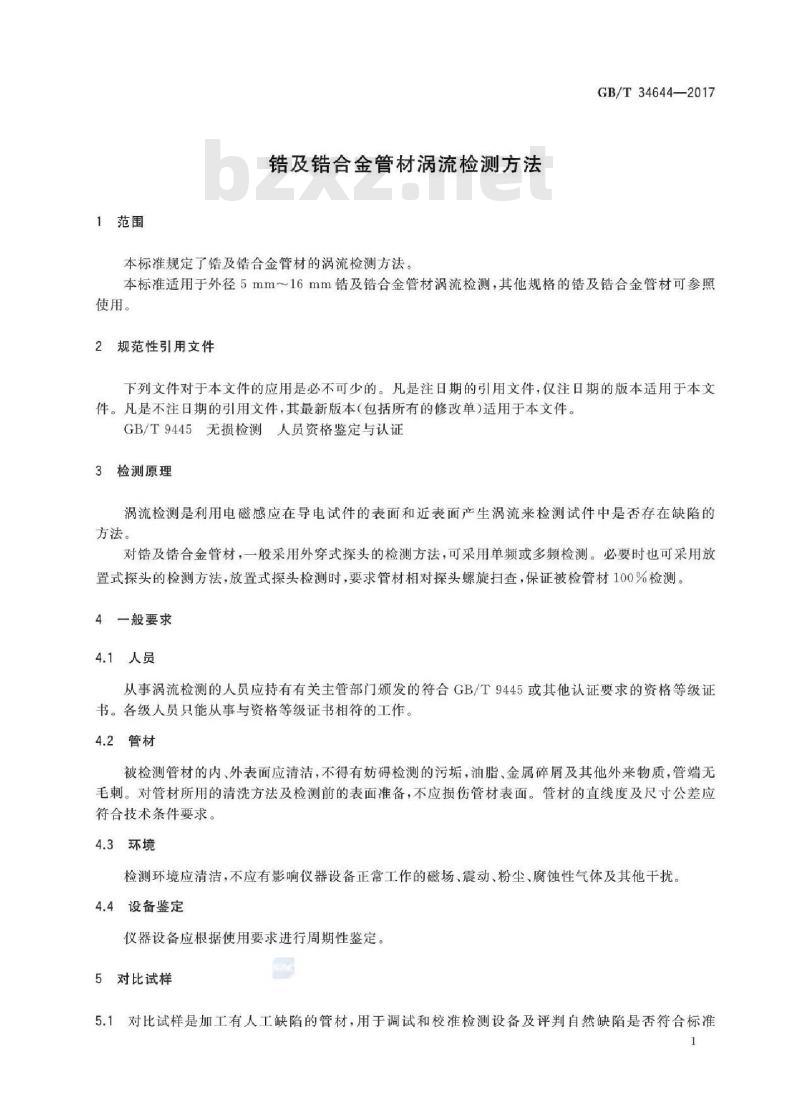 GB/T 34644—2017

bzxz.net

锆及锆合金管材涡流检测方法

1 范围

本标准规定了锆及锆合金管材的涡流检测方法。

本标准适用于外径 5 mm～16 mm 锆及锆合金管材涡流检测，其他规格的锆及锆合金管材可参照使用。

2 规范性引用文件

下列文件对于本文件的应用是必不可少的。凡是注日期的引用文件，仅注日期的版本适用于本文件。凡是不注日期的引用文件，其最新版本(包括所有的修改单)适用于本文件。

GB/T 9445 无损检测 人员资格鉴定与认证

3 检测原理

涡流检测是利用电磁感应在导电试件的表面和近表面产生涡流来检测试件中是否存在缺陷的方法。

对锆及锆合金管材，一般采用外穿式探头的检测方法，可采用单频或多频检测。必要时也可采用放置式探头的检测方法，放置式探头检测时，要求管材相对探头螺旋扫查，保证被检管材 100％检测。

4 一般要求

4.1 人员

从事涡流检测的人员应持有有关主管部门颁发的符合 GB/T 9445 或其他认证要求的资格等级证书。各级人员只能从事与资格等级证书相符的工作。

4.2 管材

被检测管材的内、外表面应清洁，不得有妨碍检测的污垢，油脂、金属碎屑及其他外来物质，管端无毛刺。对管材所用的清洗方法及检测前的表面准备，不应损伤管材表面。管材的直线度及尺寸公差应符合技术条件要求。

4.3 环境

检测环境应清洁，不应有影响仪器设备正常工作的磁场、震动、粉尘、腐蚀性气体及其他干扰。

4.4 设备鉴定

仪器设备应根据使用要求进行周期性鉴定。

5 对比试样

5.1 对比试样是加工有人工缺陷的管材，用于调试和校准检测设备及评判自然缺陷是否符合标准

1